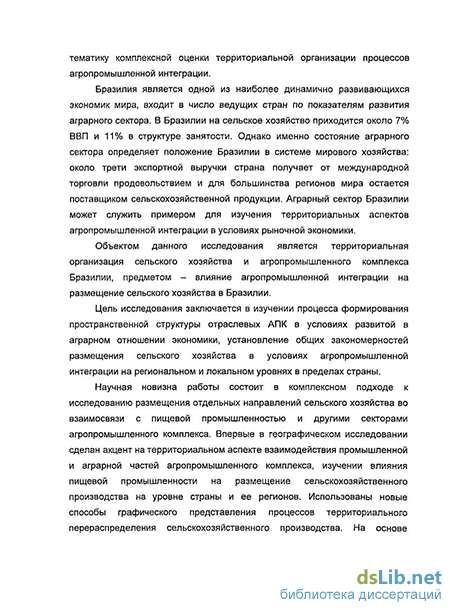 тематику комплексной оценки территориальной организации процессов агропромышленной интеграции.

Бразилия является одной из наиболее динамично развивающихся экономик мира, входит в число ведущих стран по показателям развития аграрного сектора. В Бразилии на сельское хозяйство приходится около 7% ВВП и 11% в структуре занятости. Однако именно состояние аграрного сектора определяет положение Бразилии в системе мирового хозяйства: около трети экспортной выручки страна получает от международной торговли продовольствием и для большинства регионов мира остается поставщиком сельскохозяйственной продукции. Аграрный сектор Бразилии может служить примером для изучения территориальных аспектов агропромышленной интеграции в условиях рыночной экономики.

Объектом данного исследования является территориальная организация сельского хозяйства и агропромышленного комплекса Бразилии, предметом – влияние агропромышленной интеграции на размещение сельского хозяйства в Бразилии.

Цель исследования заключается в изучении процесса формирования пространственной структуры отраслевых АПК в условиях развитой в аграрном отношении экономики, установление общих закономерностей размещения сельского хозяйства в условиях агропромышленной интеграции на региональном и локальном уровнях в пределах страны.

Научная новизна работы состоит в комплексном подходе к исследованию размещения отдельных направлений сельского хозяйства во взаимосвязи с пищевой промышленностью и другими секторами агропромышленного комплекса. Впервые в географическом исследовании сделан акцент на территориальном аспекте взаимодействия промышленной и аграрной частей агропромышленного комплекса, изучении влияния пищевой промышленности на размещение сельскохозяйственного производства на уровне страны и ее регионов. Использованы новые способы графического представления процессов территориального перераспределения сельскохозяйственного производства. На основе

dsLib.net
библиотека диссертаций